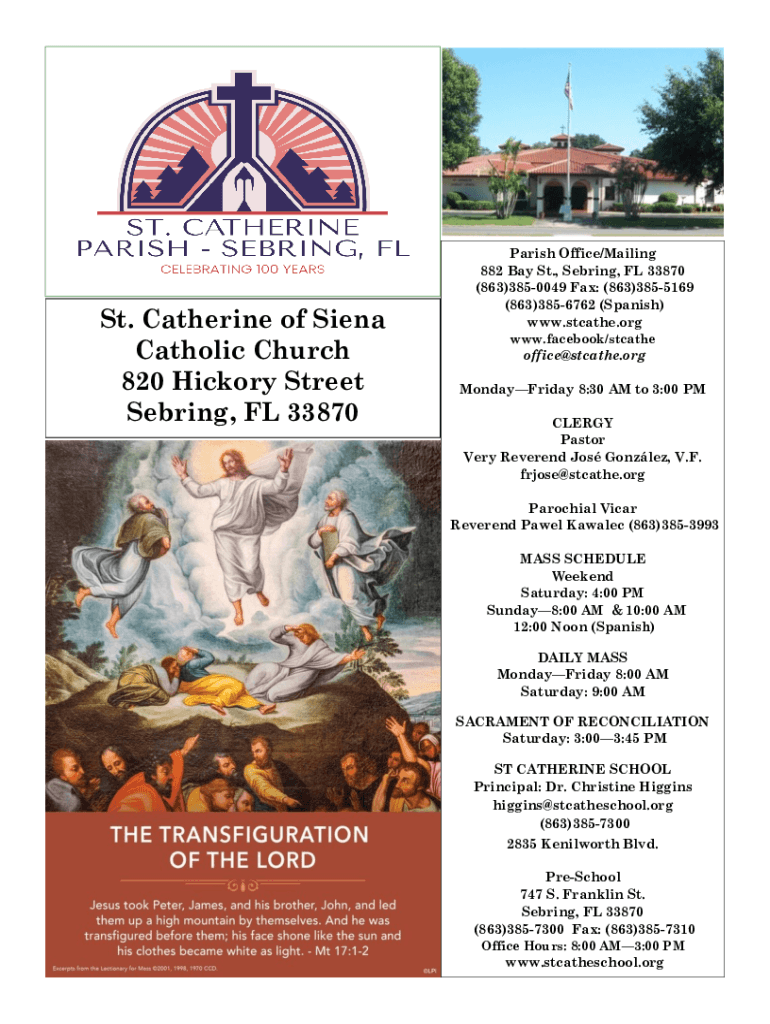 ST. CATHERINE
PARISH - SEBRING, FL
CELEBRATING 100 YEARS

St. Catherine of Siena Catholic Church
820 Hickory Street
Sebring, FL 33870

THE TRANSFIGURATION OF THE LORD

Jesus took Peter, James, and his brother, John, and led them up a high mountain by themselves. And he was transfigured before them; his face shone like the sun and his clothes became white as light. - Mt 17:1-2

Excerpts from the Lectionary for Mass ©2001, 1998, 1970 CCD.

©LPi

Parish Office/Mailing
882 Bay St., Sebring, FL 33870
(863)385-0049 Fax: (863)385-5169
(863)385-6762 (Spanish)
www.stcathe.org
www.facebook/stcathe
office@stcathe.org

Monday—Friday 8:30 AM to 3:00 PM

CLERGY
Pastor
Very Reverend José González, V.F.
frjose@stcathe.org

Parochial Vicar
Reverend Pawel Kawalec (863)385-3993

MASS SCHEDULE
Weekend
Saturday: 4:00 PM
Sunday—8:00 AM & 10:00 AM
12:00 Noon (Spanish)

DAILY MASS
Monday—Friday 8:00 AM
Saturday: 9:00 AM

SACRAMENT OF RECONCILIATION
Saturday: 3:00—3:45 PM

ST CATHERINE SCHOOL
Principal: Dr. Christine Higgins
higgins@stcatheschool.org
(863)385-7300
2835 Kenilworth Blvd.

Pre-School
747 S. Franklin St.
Sebring, FL 33870
(863)385-7300 Fax: (863)385-7310
Office Hours: 8:00 AM—3:00 PM
www.stcatheschool.org